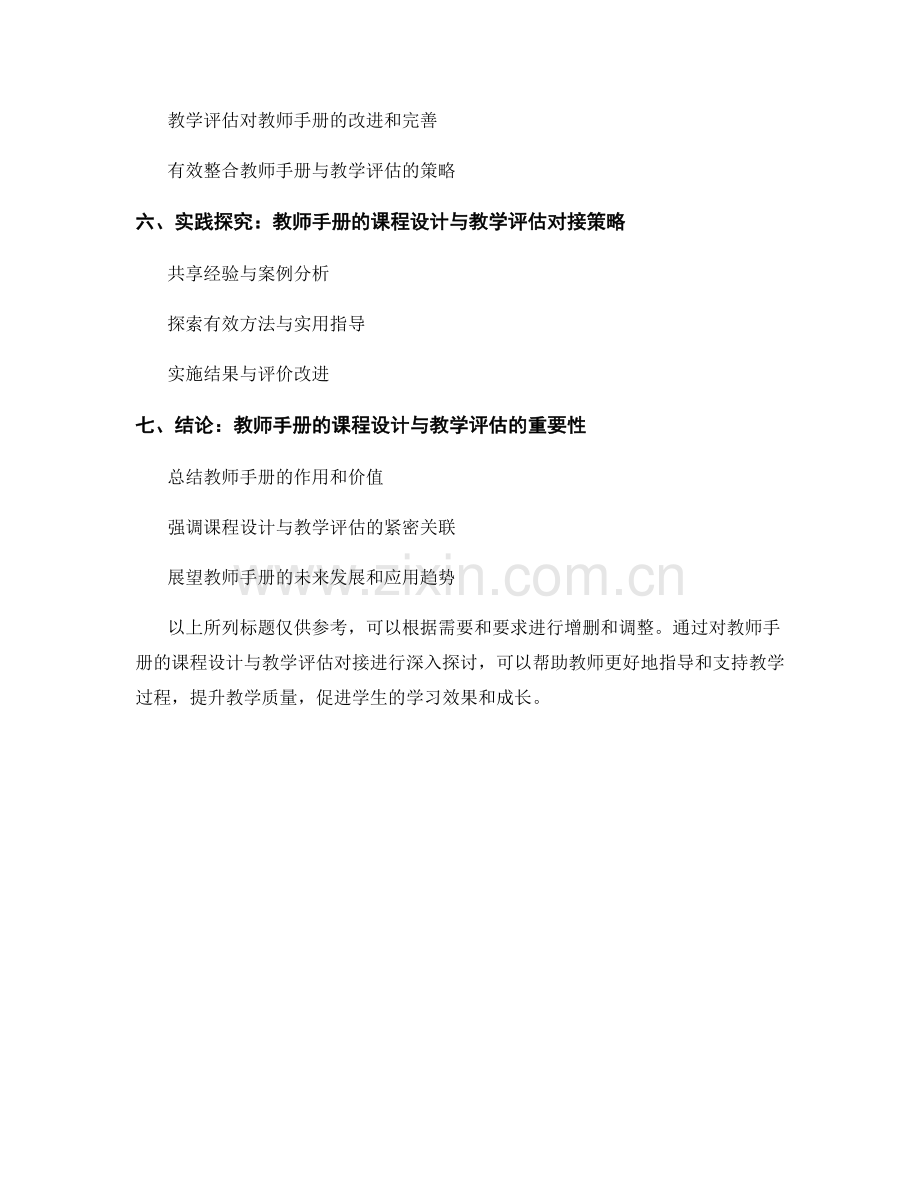 教学评估对教师手册的改进和完善

有效整合教师手册与教学评估的策略

六、实践探究：教师手册的课程设计与教学评估对接策略

共享经验与案例分析

探索有效方法与实用指导

实施结果与评价改进

七、结论：教师手册的课程设计与教学评估的重要性

总结教师手册的作用和价值

强调课程设计与教学评估的紧密关联

展望教师手册的未来发展和应用趋势

www.zixin.com.cn

以上所列标题仅供参考，可以根据需要和要求进行增删和调整。通过对教师手册的课程设计与教学评估对接进行深入探讨，可以帮助教师更好地指导和支持教学过程，提升教学质量，促进学生的学习效果和成长。